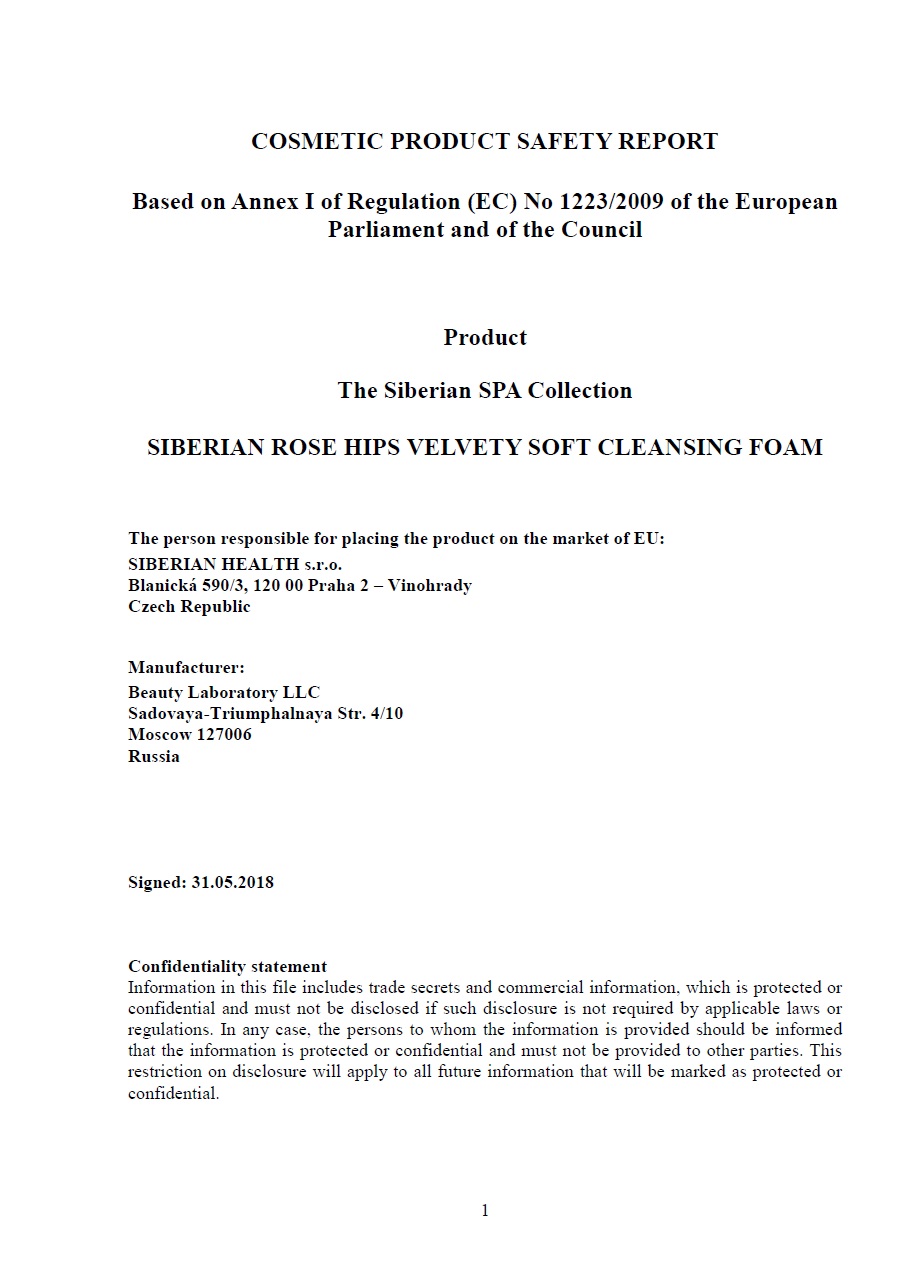 COSMETIC PRODUCT SAFETY REPORT

Based on Annex I of Regulation (EC) No 1223/2009 of the European Parliament and of the Council

Product

The Siberian SPA Collection

SIBERIAN ROSE HIPS VELVETY SOFT CLEANSING FOAM

The person responsible for placing the product on the market of EU:
SIBERIAN HEALTH s.r.o.
Blanická 590/3, 120 00 Praha 2 – Vinohrady
Czech Republic

Manufacturer:
Beauty Laboratory LLC
Sadovaya-Triumphalnaya Str. 4/10
Moscow 127006
Russia

Signed: 31.05.2018

Confidentiality statement
Information in this file includes trade secrets and commercial information, which is protected or confidential and must not be disclosed if such disclosure is not required by applicable laws or regulations. In any case, the persons to whom the information is provided should be informed that the information is protected or confidential and must not be provided to other parties. This restriction on disclosure will apply to all future information that will be marked as protected or confidential.

1